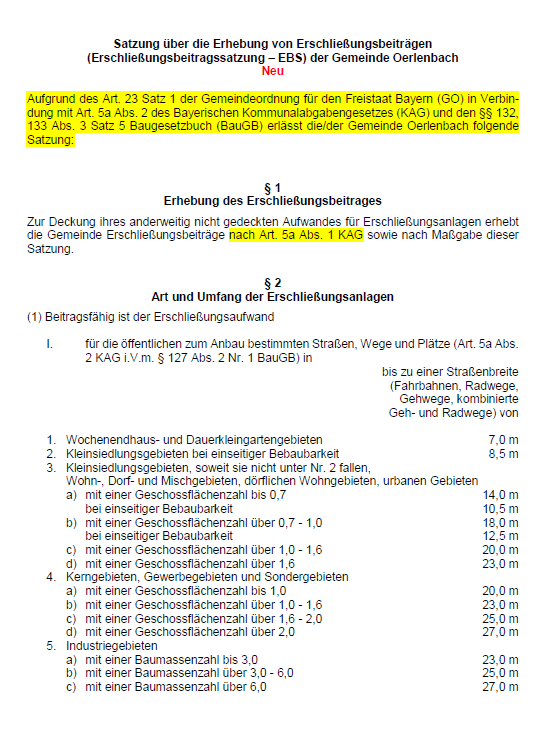 Satzung über die Erhebung von Erschließungsbeiträgen
(Erschließungsbeitragssatzung – EBS) der Gemeinde Oerlenbach
Neu

Aufgrund des Art. 23 Satz 1 der Gemeindeordnung für den Freistaat Bayern (GO) in Verbindung mit Art. 5a Abs. 2 des Bayerischen Kommunalabgabengesetzes (KAG) und den §§ 132, 133 Abs. 3 Satz 5 Baugesetzbuch (BauGB) erlässt die/der Gemeinde Oerlenbach folgende Satzung:

§ 1
Erhebung des Erschließungsbeitrages

Zur Deckung ihres anderweitig nicht gedeckten Aufwandes für Erschließungsanlagen erhebt die Gemeinde Erschließungsbeiträge nach Art. 5a Abs. 1 KAG sowie nach Maßgabe dieser Satzung.

§ 2
Art und Umfang der Erschließungsanlagen

(1) Beitragsfähig ist der Erschließungsaufwand

I. für die öffentlichen zum Anbau bestimmten Straßen, Wege und Plätze (Art. 5a Abs. 2 KAG i.V.m. § 127 Abs. 2 Nr. 1 BauGB) in

bis zu einer Straßenbreite (Fahrbahnen, Radwege, Gehwege, kombinierte Geh- und Radwege) von

1. Wochenendhaus- und Dauerkleingartengebieten 7,0 m
2. Kleinsiedlungsgebieten bei einseitiger Bebaubarkeit 8,5 m
3. Kleinsiedlungsgebieten, soweit sie nicht unter Nr. 2 fallen, Wohn-, Dorf- und Mischgebieten, dörflichen Wohngebieten, urbanen Gebieten
a) mit einer Geschossflächenzahl bis 0,7 14,0 m
bei einseitiger Bebaubarkeit 10,5 m
b) mit einer Geschossflächenzahl über 0,7 - 1,0 18,0 m
bei einseitiger Bebaubarkeit 12,5 m
c) mit einer Geschossflächenzahl über 1,0 - 1,6 20,0 m
d) mit einer Geschossflächenzahl über 1,6 23,0 m
4. Kerngebieten, Gewerbegebieten und Sondergebieten
a) mit einer Geschossflächenzahl bis 1,0 20,0 m
b) mit einer Geschossflächenzahl über 1,0 - 1,6 23,0 m
c) mit einer Geschossflächenzahl über 1,6 - 2,0 25,0 m
d) mit einer Geschossflächenzahl über 2,0 27,0 m
5. Industriegebieten
a) mit einer Baumassenzahl bis 3,0 23,0 m
b) mit einer Baumassenzahl über 3,0 - 6,0 25,0 m
c) mit einer Baumassenzahl über 6,0 27,0 m